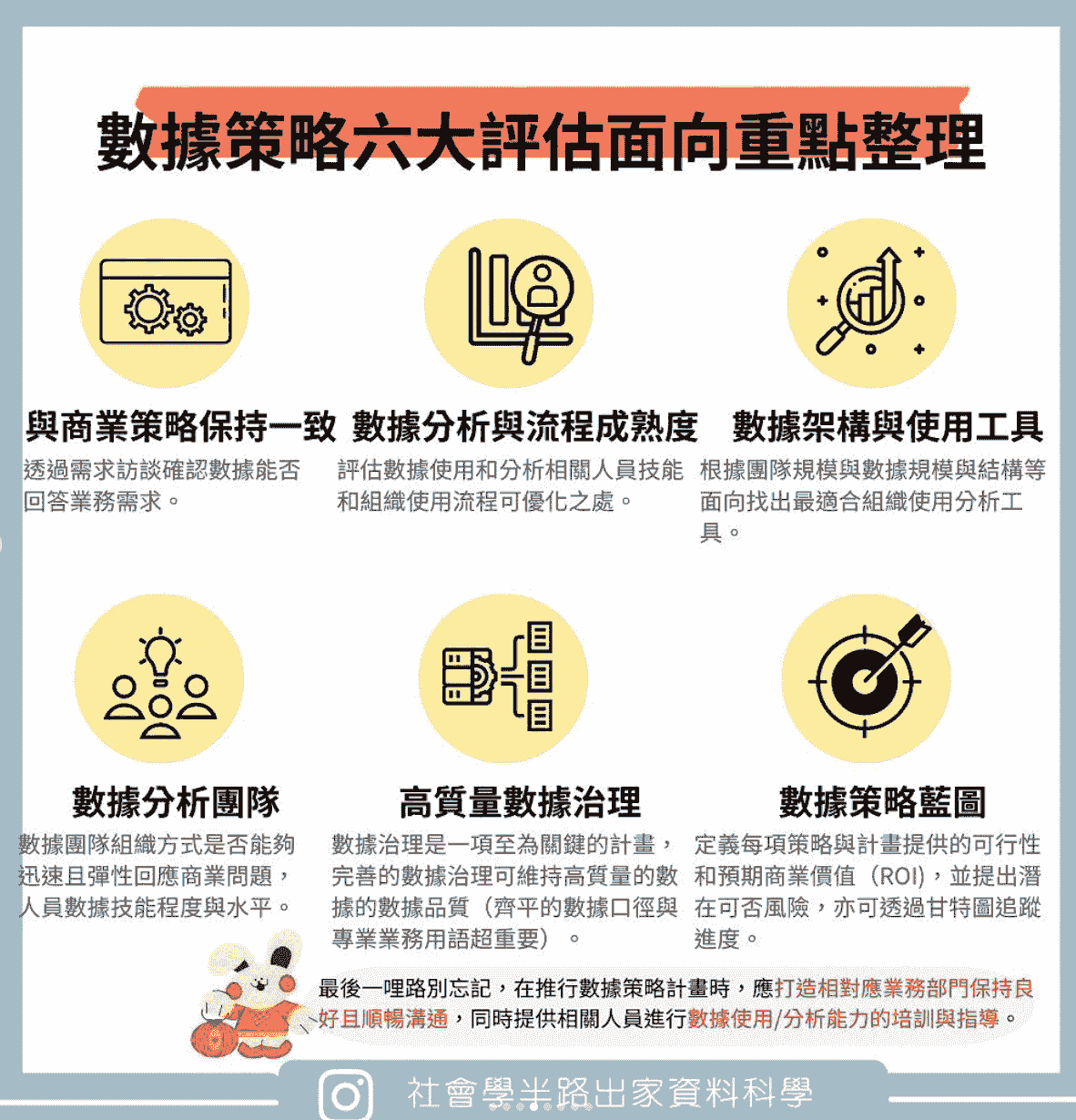 數據策略六大評估面向重點整理

與商業策略保持一致

透過需求訪談確認數據能否回答業務需求。

數據分析與流程成熟度

評估數據使用和分析相關人員技能和組織使用流程可優化之處。

數據架構與使用工具

根據團隊規模與數據規模與結構等面向找出最適合組織使用分析工具。

數據分析團隊

數據團隊組織方式是否能夠迅速且彈性回應商業問題，人員數據技能程度與水平。

高質量數據治理

數據治理是一項至為關鍵的計畫，完善的數據治理可維持高質量的數據的數據品質（齊平的數據口徑與專業業務用語超重要）。

數據策略藍圖

定義每項策略與計畫提供的可行性和預期商業價值（ROI），並提出潛在可否風險，亦可透過甘特圖追蹤進度。

最後一哩路別忘記，在推行數據策略計畫時，應打造相對應業務部門保持良好且順暢溝通，同時提供相關人員進行數據使用/分析能力的培訓與指導。

社會學半路出家資料科學